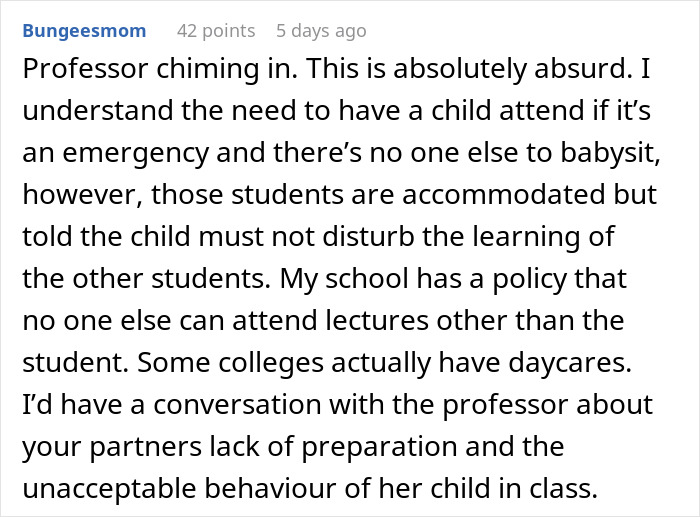 Bungeesmom 42 points 5 days ago

Professor chiming in. This is absolutely absurd. I understand the need to have a child attend if it’s an emergency and there’s no one else to babysit, however, those students are accommodated but told the child must not disturb the learning of the other students. My school has a policy that no one else can attend lectures other than the student. Some colleges actually have daycares. I’d have a conversation with the professor about your partners lack of preparation and the unacceptable behaviour of her child in class.